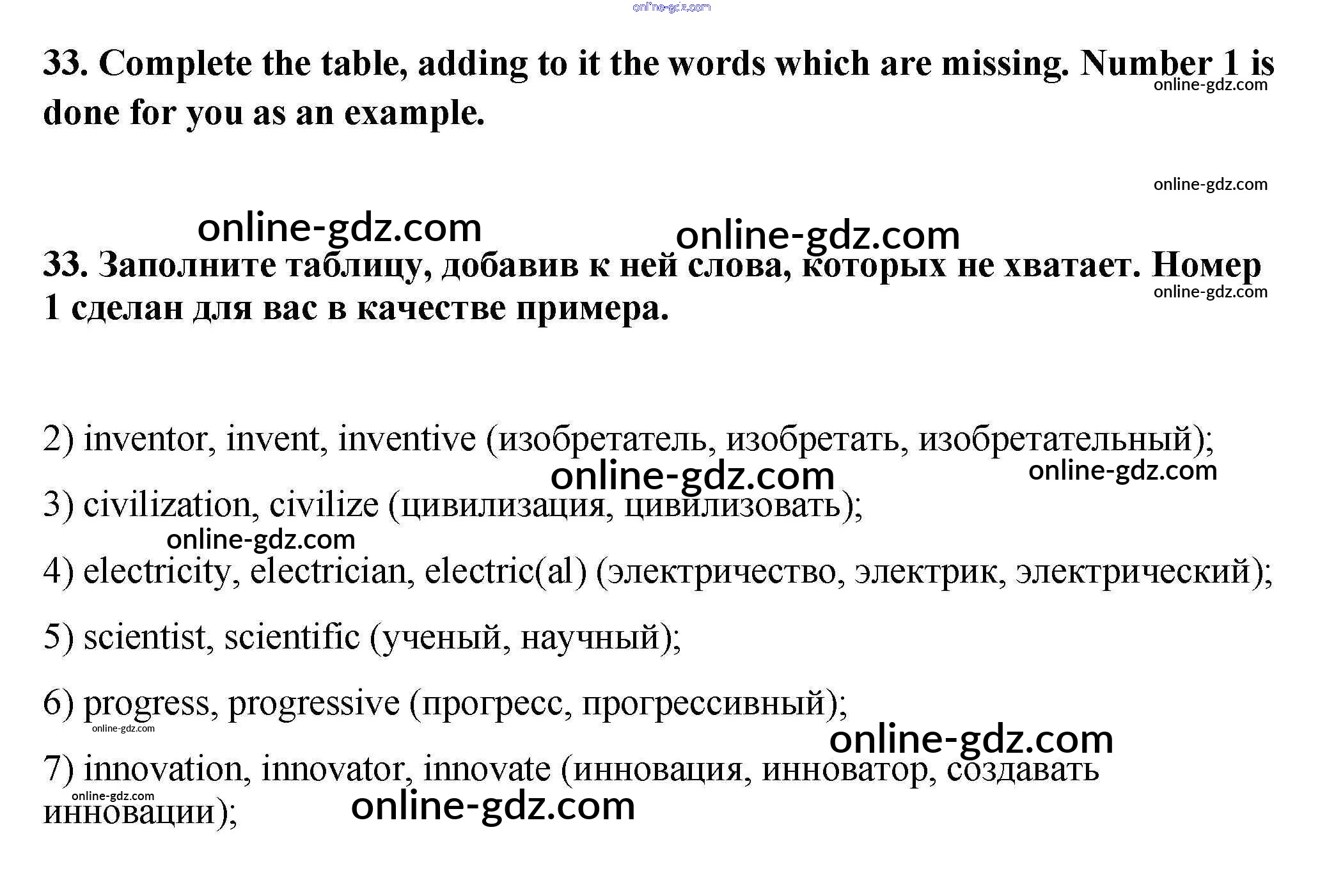 33. Complete the table, adding to it the words which are missing. Number 1 is done for you as an example.

33. Заполните таблицу, добавив к ней слова, которых не хватает. Номер 1 сделан для вас в качестве примера.

2) inventor, invent, inventive (изобретатель, изобретать, изобретательный);

3) civilization, civilize (цивилизация, цивилизовать);

4) electricity, electrician, electric(al) (электричество, электрик, электрический);

5) scientist, scientific (ученый, научный);

6) progress, progressive (прогресс, прогрессивный);

7) innovation, innovator, innovate (инновация, инноватор, создавать инновации);

online-gdz.com